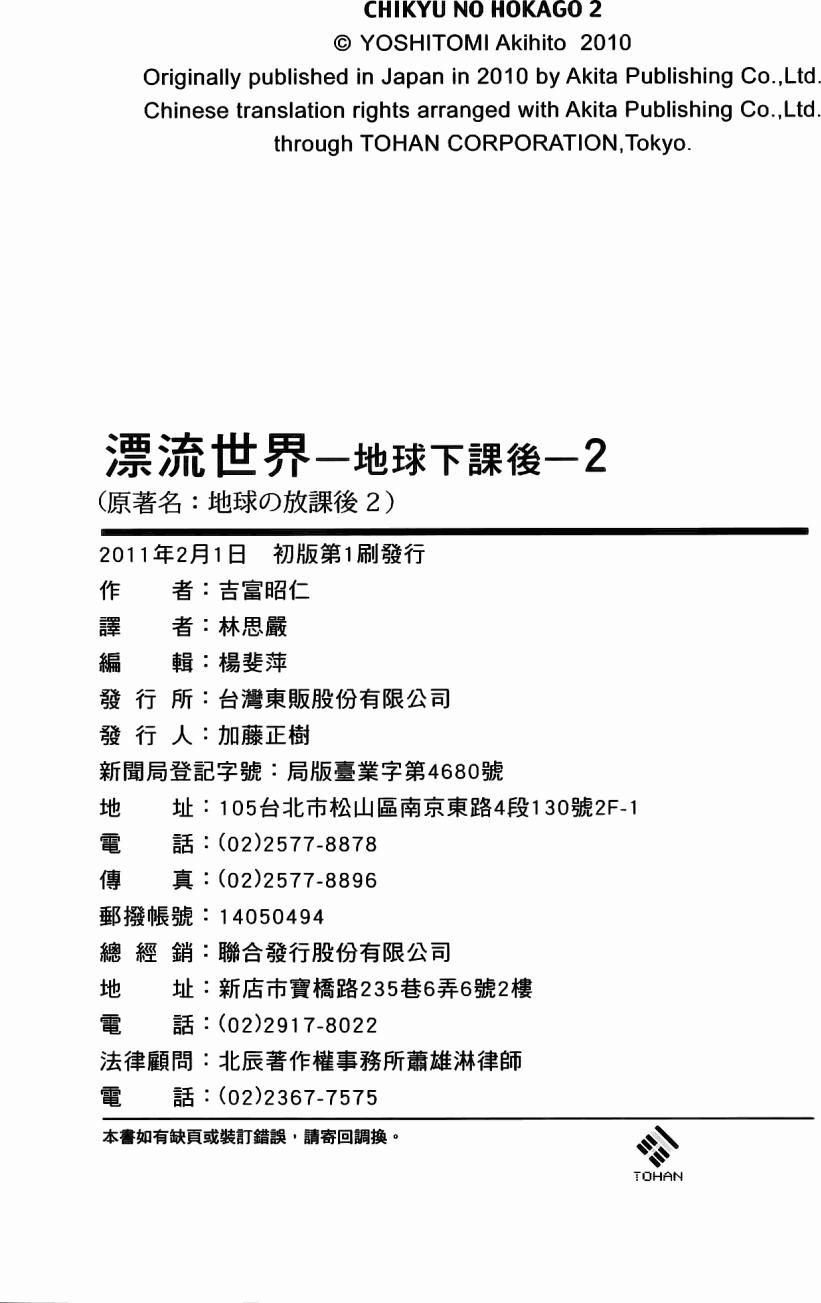 CHIKYU NO HOKAGO 2
© YOSHITOMI Akihito 2010
Originally published in Japan in 2010 by Akita Publishing Co.,Ltd.
Chinese translation rights arranged with Akita Publishing Co.,Ltd.
through TOHAN CORPORATION,Tokyo.

漂流世界—地球下課後—2
(原著名：地球の放課後 2)

2011年2月1日 初版第1刷發行
作 者：吉富昭仁
譯 者：林思嚴
編 輯：楊斐萍
發 行 所：台灣東販股份有限公司
發 行 人：加藤正樹
新聞局登記字號：局版臺業字第4680號
地 址：105台北市松山區南京東路4段130號2F-1
電 話：(02)2577-8878
傳 真：(02)2577-8896
郵撥帳號：14050494
總 經 銷：聯合發行股份有限公司
地 址：新店市寶橋路235巷6弄6號2樓
電 話：(02)2917-8022
法律顧問：北辰著作權事務所蕭雄淋律師
電 話：(02)2367-7575

本書如有缺頁或裝訂錯誤，請寄回調換。

TOHAN